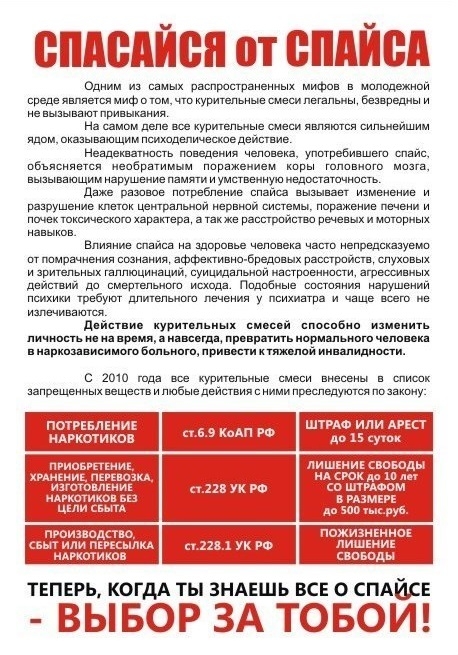 СПАСАЙСЯ от СПАЙСА

Одним из самых распространенных мифов в молодежной среде является миф о том, что курительные смеси легальны, безвредны и не вызывают привыкания.

На самом деле все курительные смеси являются сильнейшим ядом, оказывающим психоделическое действие.

Неадекватность поведения человека, употребившего спайс, объясняется необратимым поражением коры головного мозга, вызывающим нарушение памяти и умственную недостаточность.

Даже разовое потребление спайса вызывает изменение и разрушение клеток центральной нервной системы, поражение печени и почек токсического характера, а так же расстройство речевых и моторных навыков.

Влияние спайса на здоровье человека часто непредсказуемо от помрачнения сознания, аффективно-бредовых расстройств, слуховых и зрительных галлюцинаций, суицидальной настроенности, агрессивных действий до смертельного исхода. Подобные состояния нарушений психики требуют длительного лечения у психиатра и чаще всего не излечиваются.

Действие курительных смесей способно изменить личность не на время, а навсегда, превратить нормального человека в наркозависимого больного, привести к тяжелой инвалидности.

С 2010 года все курительные смеси внесены в список запрещенных веществ и любые действия с ними преследуются по закону:

| ПОТРЕБЛЕНИЕ НАРКОТИКОВ | ст.6.9 КоАП РФ | ШТРАФ ИЛИ АРЕСТ до 15 суток |
|---|---|---|
| ПРИОБРЕТЕНИЕ, ХРАНЕНИЕ, ПЕРЕВОЗКА, ИЗГОТОВЛЕНИЕ НАРКОТИКОВ БЕЗ ЦЕЛИ СБЫТА | ст.228 УК РФ | ЛИШЕНИЕ СВОБОДЫ НА СРОК до 10 лет СО ШТРАФОМ В РАЗМЕРЕ до 500 тыс.руб. |
| ПРОИЗВОДСТВО, СБЫТ ИЛИ ПЕРЕСЫЛКА НАРКОТИКОВ | ст.228.1 УК РФ | ПОЖИЗНЕННОЕ ЛИШЕНИЕ СВОБОДЫ |

ТЕПЕРЬ, КОГДА ТЫ ЗНАЕШЬ ВСЕ О СПАЙСЕ
- ВЫБОР ЗА ТОБОЙ!